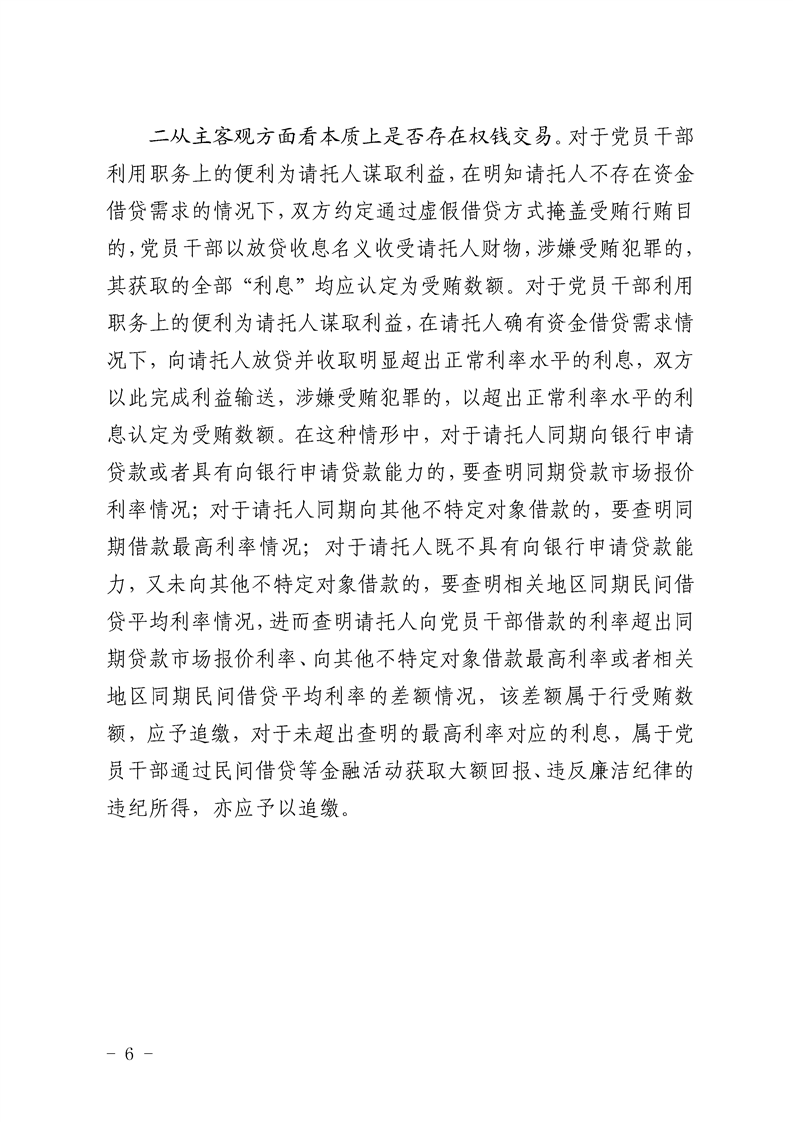 二从主客观方面看本质上是否存在权钱交易。对于党员干部利用职务上的便利为请托人谋取利益，在明知请托人不存在资金借贷需求的情况下，双方约定通过虚假借贷方式掩盖受贿行贿目的，党员干部以放贷收息名义收受请托人财物，涉嫌受贿犯罪的，其获取的全部“利息”均应认定为受贿数额。对于党员干部利用职务上的便利为请托人谋取利益，在请托人确有资金借贷需求情况下，向请托人放贷并收取明显超出正常利率水平的利息，双方以此完成利益输送，涉嫌受贿犯罪的，以超出正常利率水平的利息认定为受贿数额。在这种情形中，对于请托人同期向银行申请贷款或者具有向银行申请贷款能力的，要查明同期贷款市场报价利率情况；对于请托人同期向其他不特定对象借款的，要查明同期借款最高利率情况；对于请托人既不具有向银行申请贷款能力，又未向其他不特定对象借款的，要查明相关地区同期民间借贷平均利率情况，进而查明请托人向党员干部借款的利率超出同期贷款市场报价利率、向其他不特定对象借款最高利率或者相关地区同期民间借贷平均利率的差额情况，该差额属于行受贿数额，应予追缴，对于未超出查明的最高利率对应的利息，属于党员干部通过民间借贷等金融活动获取大额回报、违反廉洁纪律的违纪所得，亦应予以追缴。

- 6 -